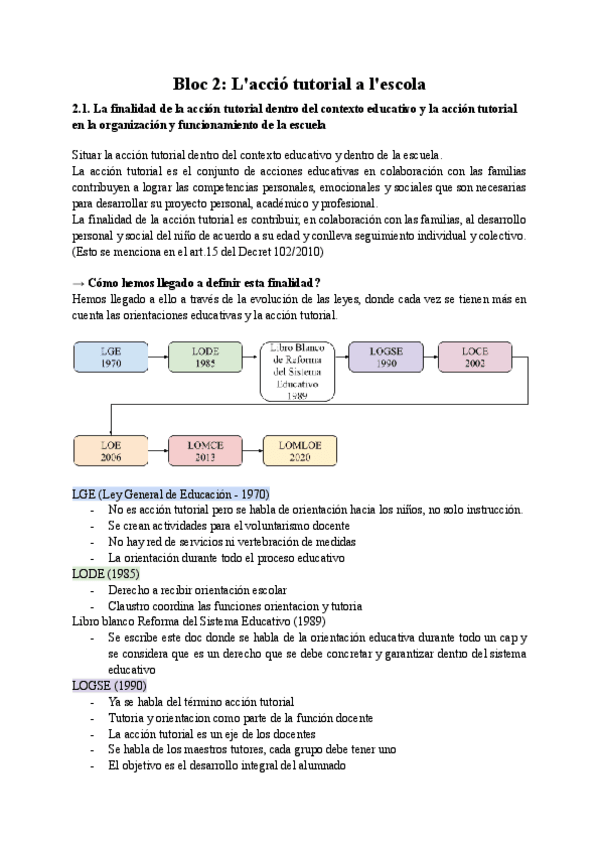 Bloc 2: L'acció tutorial a l'escola

2.1. La finalidad de la acción tutorial dentro del contexto educativo y la acción tutorial en la organización y funcionamiento de la escuela

Situar la acción tutorial dentro del contexto educativo y dentro de la escuela.
La acción tutorial es el conjunto de acciones educativas en colaboración con las familias contribuyen a lograr las competencias personales, emocionales y sociales que son necesarias para desarrollar su proyecto personal, académico y profesional.
La finalidad de la acción tutorial es contribuir, en colaboración con las familias, al desarrollo personal y social del niño de acuerdo a su edad y conlleva seguimiento individual y colectivo. (Esto se menciona en el art.15 del Decret 102/2010)

→ Cómo hemos llegado a definir esta finalidad?
Hemos llegado a ello a través de la evolución de las leyes, donde cada vez se tienen más en cuenta las orientaciones educativas y la acción tutorial.

LGE 1970
LODE 1985
Libro Blanco de Reforma del Sistema Educativo 1989
LOGSE 1990
LOCE 2002
LOE 2006
LOMCE 2013
LOMLOE 2020

LGE (Ley General de Educación - 1970)
- No es acción tutorial pero se habla de orientación hacia los niños, no solo instrucción.
- Se crean actividades para el voluntarismo docente
- No hay red de servicios ni vertebración de medidas
- La orientación durante todo el proceso educativo
LODE (1985)
- Derecho a recibir orientación escolar
- Claustro coordina las funciones orientacion y tutoria
Libro blanco Reforma del Sistema Educativo (1989)
- Se escribe este doc donde se habla de la orientación educativa durante todo un cap y se considera que es un derecho que se debe concretar y garantizar dentro del sistema educativo
LOGSE (1990)
- Ya se habla del término acción tutorial
- Tutoria y orientacion como parte de la función docente
- La acción tutorial es un eje de los docentes
- Se habla de los maestros tutores, cada grupo debe tener uno
- El objetivo es el desarrollo integral del alumnado